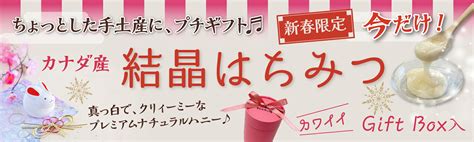 ちょっとした手土産に、プチギフト♬

新春限定

今だけ！

カナダ産

結晶はちみつ

真っ白で、クリィーミーな
プレミアムナチュラルハニー♪

カワイイ

Gift Box入